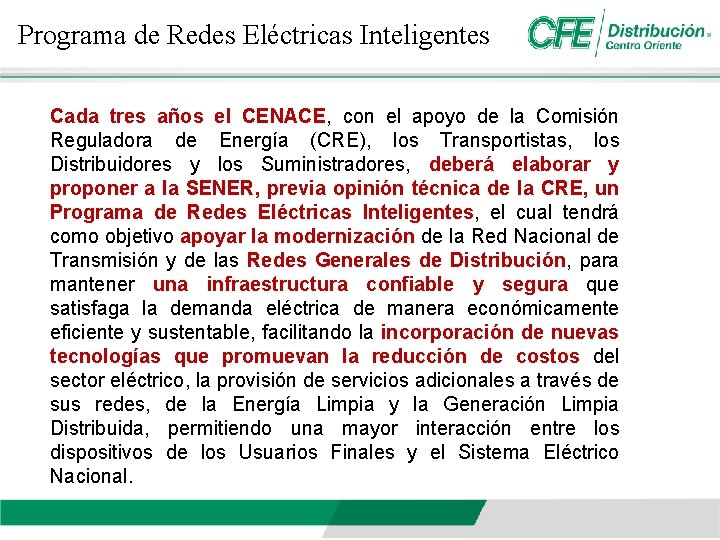 Programa de Redes Eléctricas Inteligentes

CFE Distribución Centro Oriente

Cada tres años el CENACE, con el apoyo de la Comisión Reguladora de Energía (CRE), los Transportistas, los Distribuidores y los Suministradores, deberá elaborar y proponer a la SENER, previa opinión técnica de la CRE, un Programa de Redes Eléctricas Inteligentes, el cual tendrá como objetivo apoyar la modernización de la Red Nacional de Transmisión y de las Redes Generales de Distribución, para mantener una infraestructura confiable y segura que satisfaga la demanda eléctrica de manera económicamente eficiente y sustentable, facilitando la incorporación de nuevas tecnologías que promuevan la reducción de costos del sector eléctrico, la provisión de servicios adicionales a través de sus redes, de la Energía Limpia y la Generación Limpia Distribuida, permitiendo una mayor interacción entre los dispositivos de los Usuarios Finales y el Sistema Eléctrico Nacional.